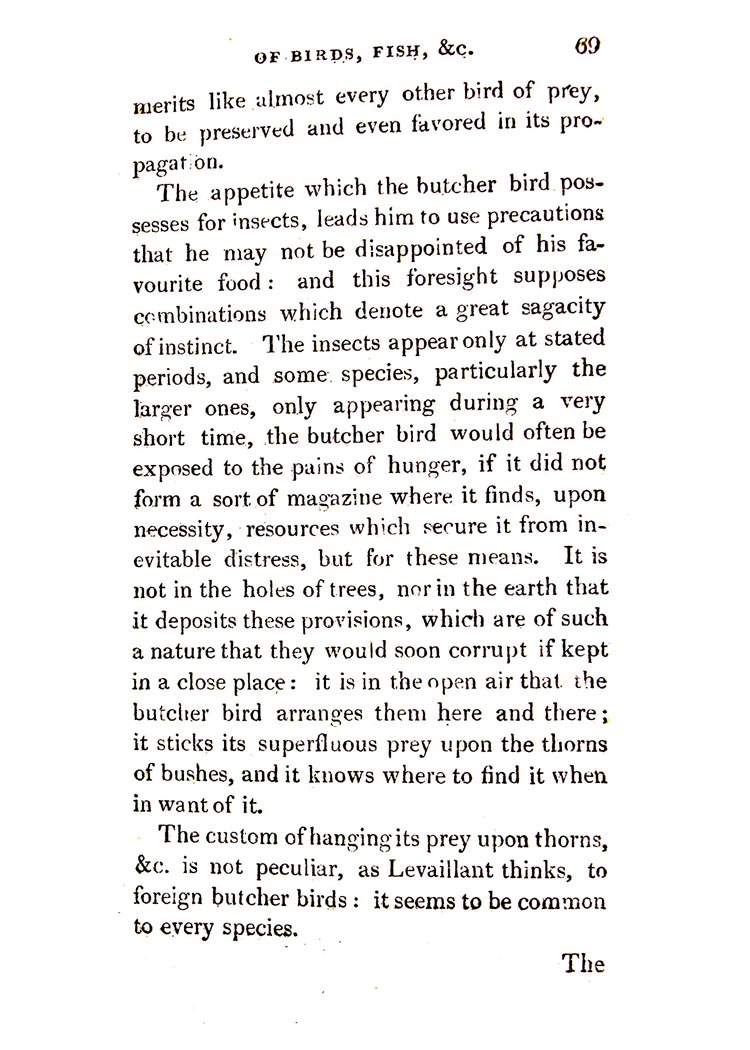 OF BIRDS, FISH, &c. 69

merits like almost every other bird of prey, to be preserved and even favored in its propagation.

The appetite which the butcher bird possesses for insects, leads him to use precautions that he may not be disappointed of his favourite food: and this foresight supposes combinations which denote a great sagacity of instinct. The insects appear only at stated periods, and some species, particularly the larger ones, only appearing during a very short time, the butcher bird would often be exposed to the pains of hunger, if it did not form a sort of magazine where it finds, upon necessity, resources which secure it from inevitable distress, but for these means. It is not in the holes of trees, nor in the earth that it deposits these provisions, which are of such a nature that they would soon corrupt if kept in a close place: it is in the open air that the butcher bird arranges them here and there; it sticks its superfluous prey upon the thorns of bushes, and it knows where to find it when in want of it.

The custom of hanging its prey upon thorns, &c. is not peculiar, as Levaillant thinks, to foreign butcher birds: it seems to be common to every species.

The